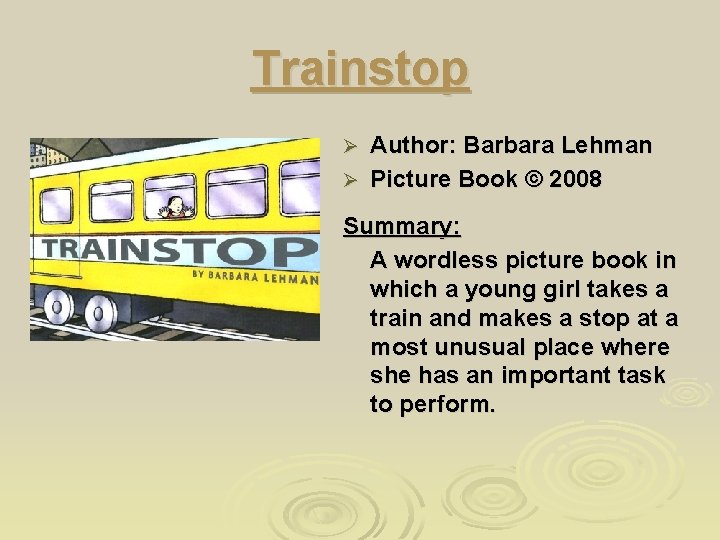 Trainstop

TRAINSTOP
BY BARBARA LEHMAN

➢ Author: Barbara Lehman
➢ Picture Book © 2008

Summary:
A wordless picture book in which a young girl takes a train and makes a stop at a most unusual place where she has an important task to perform.